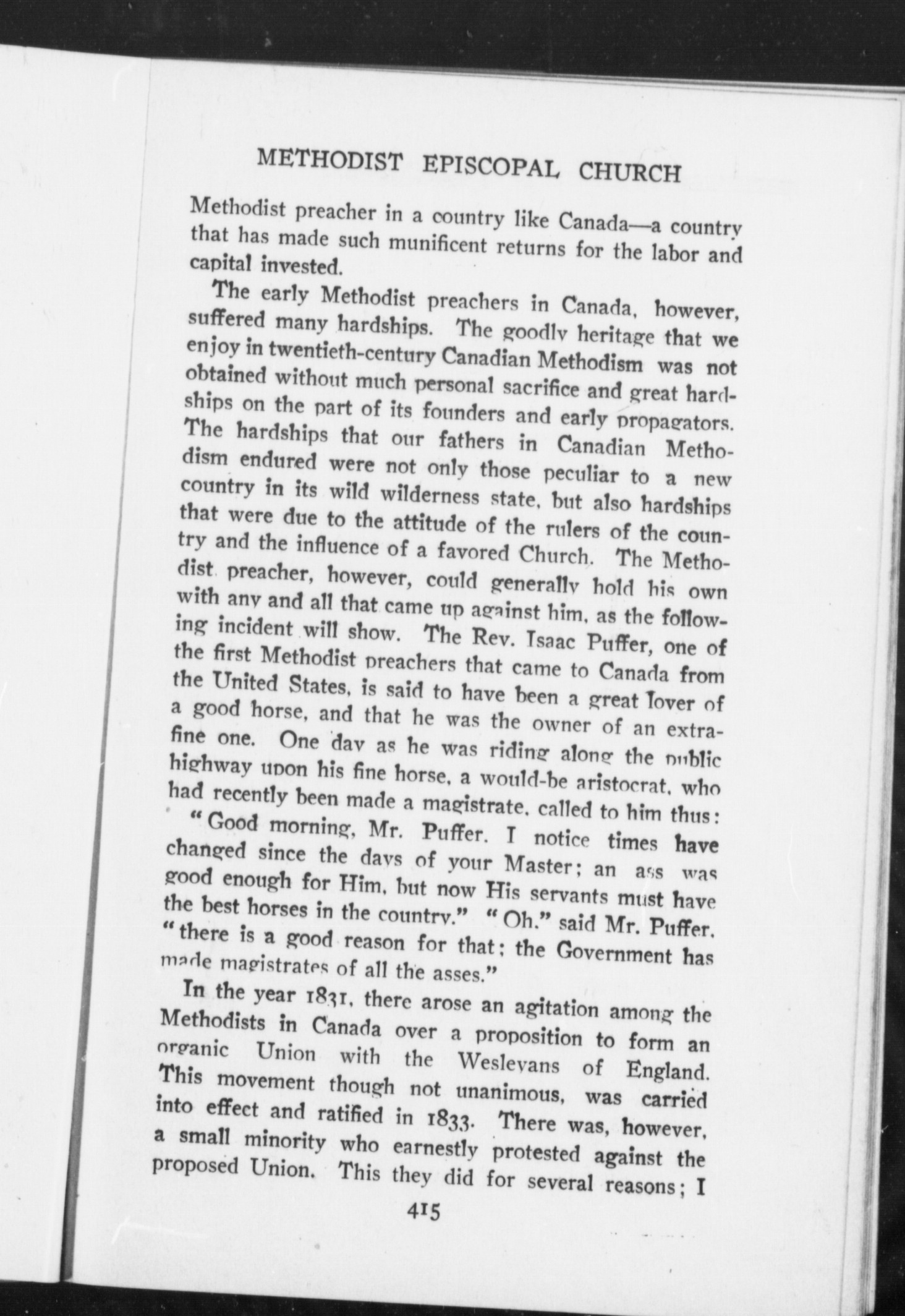 METHODIST EPISCOPAL CHURCH

Methodist preacher in a country like Canada—a country that has made such munificent returns for the labor and capital invested.

The early Methodist preachers in Canada, however, suffered many hardships. The goodly heritage that we enjoy in twentieth-century Canadian Methodism was not obtained without much personal sacrifice and great hardships on the part of its founders and early propagators. The hardships that our fathers in Canadian Methodism endured were not only those peculiar to a new country in its wild wilderness state, but also hardships that were due to the attitude of the rulers of the country and the influence of a favored Church. The Methodist preacher, however, could generally hold his own with any and all that came up against him, as the following incident will show. The Rev. Isaac Puffer, one of the first Methodist preachers that came to Canada from the United States, is said to have been a great lover of a good horse, and that he was the owner of an extra-fine one. One day as he was riding along the public highway upon his fine horse, a would-be aristocrat, who had recently been made a magistrate, called to him thus: "Good morning, Mr. Puffer. I notice times have changed since the days of your Master; an ass was good enough for Him, but now His servants must have the best horses in the country." "Oh," said Mr. Puffer, "there is a good reason for that; the Government has made magistrates of all the asses."

In the year 1831, there arose an agitation among the Methodists in Canada over a proposition to form an organic Union with the Wesleyans of England. This movement though not unanimous, was carried into effect and ratified in 1833. There was, however, a small minority who earnestly protested against the proposed Union. This they did for several reasons; I

415